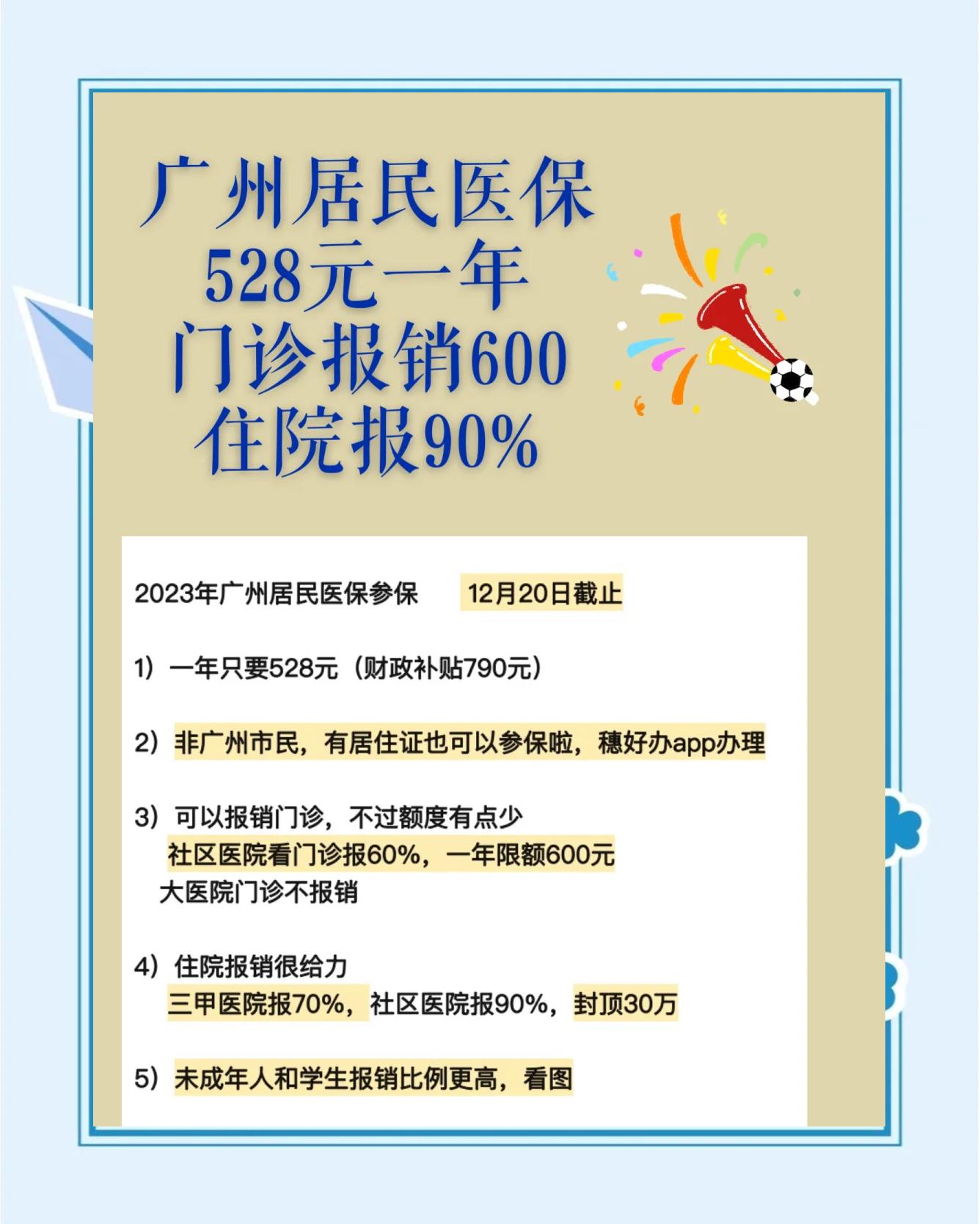 广州居民医保
528元一年
门诊报销600
住院报90%

2023年广州居民医保参保　12月20日截止

1）一年只要528元（财政补贴790元）

2）非广州市民，有居住证也可以参保啦，穗好办app办理

3）可以报销门诊，不过额度有点少
社区医院看门诊报60%，一年限额600元
大医院门诊不报销

4）住院报销很给力
三甲医院报70%，社区医院报90%，封顶30万

5）未成年人和学生报销比例更高，看图